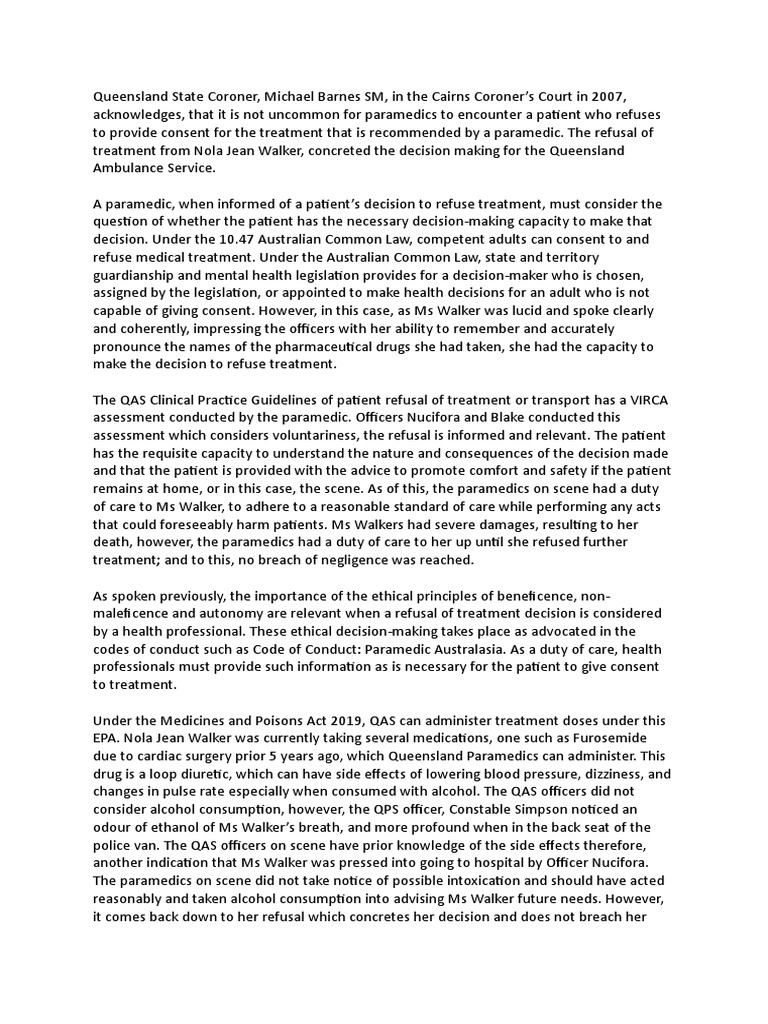 Queensland State Coroner, Michael Barnes SM, in the Cairns Coroner's Court in 2007, acknowledges, that it is not uncommon for paramedics to encounter a patient who refuses to provide consent for the treatment that is recommended by a paramedic. The refusal of treatment from Nola Jean Walker, concreted the decision making for the Queensland Ambulance Service.

A paramedic, when informed of a patient's decision to refuse treatment, must consider the question of whether the patient has the necessary decision-making capacity to make that decision. Under the 10.47 Australian Common Law, competent adults can consent to and refuse medical treatment. Under the Australian Common Law, state and territory guardianship and mental health legislation provides for a decision-maker who is chosen, assigned by the legislation, or appointed to make health decisions for an adult who is not capable of giving consent. However, in this case, as Ms Walker was lucid and spoke clearly and coherently, impressing the officers with her ability to remember and accurately pronounce the names of the pharmaceutical drugs she had taken, she had the capacity to make the decision to refuse treatment.

The QAS Clinical Practice Guidelines of patient refusal of treatment or transport has a VIRCA assessment conducted by the paramedic. Officers Nucifora and Blake conducted this assessment which considers voluntariness, the refusal is informed and relevant. The patient has the requisite capacity to understand the nature and consequences of the decision made and that the patient is provided with the advice to promote comfort and safety if the patient remains at home, or in this case, the scene. As of this, the paramedics on scene had a duty of care to Ms Walker, to adhere to a reasonable standard of care while performing any acts that could foreseeably harm patients. Ms Walkers had severe damages, resulting to her death, however, the paramedics had a duty of care to her up until she refused further treatment; and to this, no breach of negligence was reached.

As spoken previously, the importance of the ethical principles of beneficence, non-maleficence and autonomy are relevant when a refusal of treatment decision is considered by a health professional. These ethical decision-making takes place as advocated in the codes of conduct such as Code of Conduct: Paramedic Australasia. As a duty of care, health professionals must provide such information as is necessary for the patient to give consent to treatment.

Under the Medicines and Poisons Act 2019, QAS can administer treatment doses under this EPA. Nola Jean Walker was currently taking several medications, one such as Furosemide due to cardiac surgery prior 5 years ago, which Queensland Paramedics can administer. This drug is a loop diuretic, which can have side effects of lowering blood pressure, dizziness, and changes in pulse rate especially when consumed with alcohol. The QAS officers did not consider alcohol consumption, however, the QPS officer, Constable Simpson noticed an odour of ethanol of Ms Walker's breath, and more profound when in the back seat of the police van. The QAS officers on scene have prior knowledge of the side effects therefore, another indication that Ms Walker was pressed into going to hospital by Officer Nucifora. The paramedics on scene did not take notice of possible intoxication and should have acted reasonably and taken alcohol consumption into advising Ms Walker future needs. However, it comes back down to her refusal which concretes her decision and does not breach her